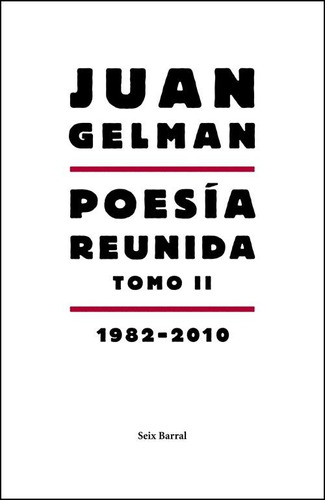 JUAN
GELMAN

POESÍA
REUNIDA
TOMO II

1982-2010

Seix Barral